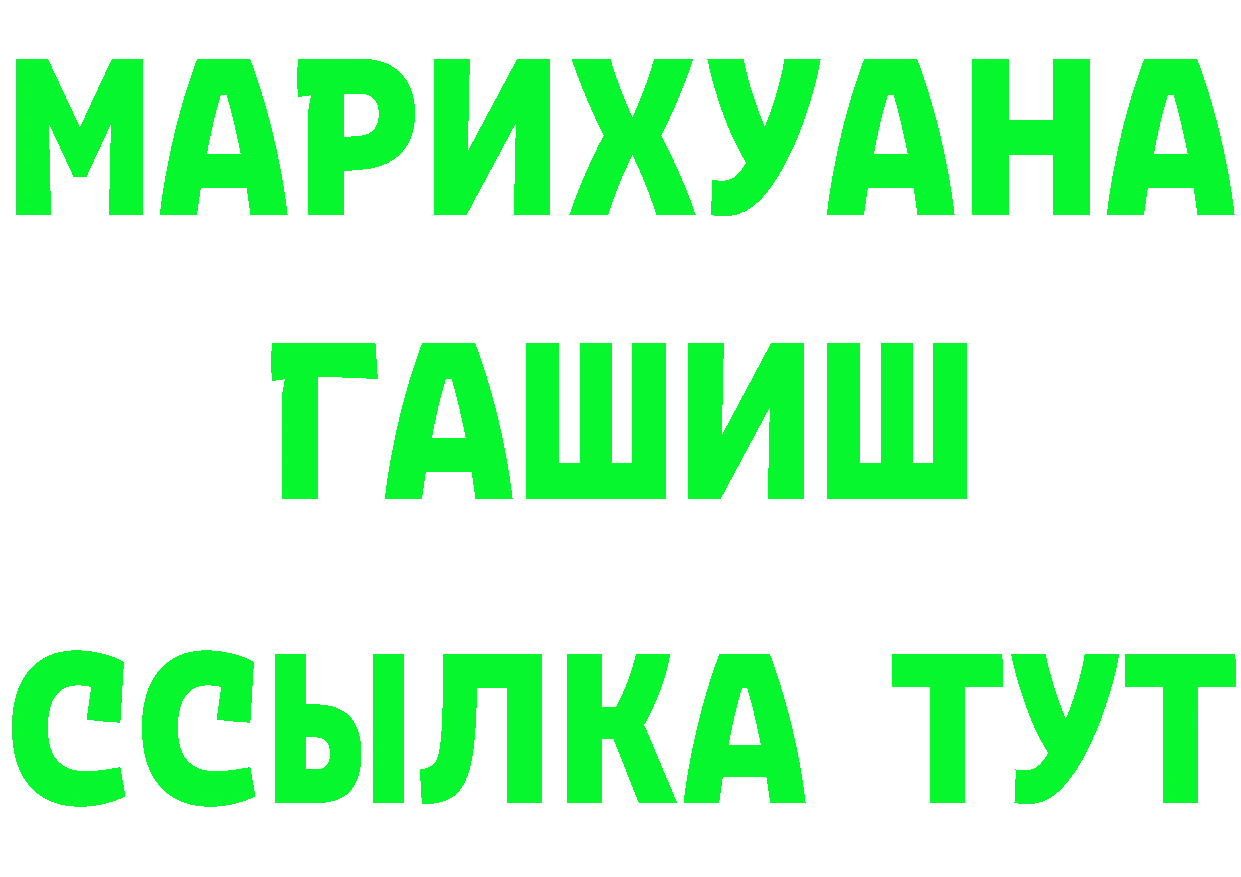 МАРИХУАНА
ГАШИШ
ССЫЛКА ТУТ